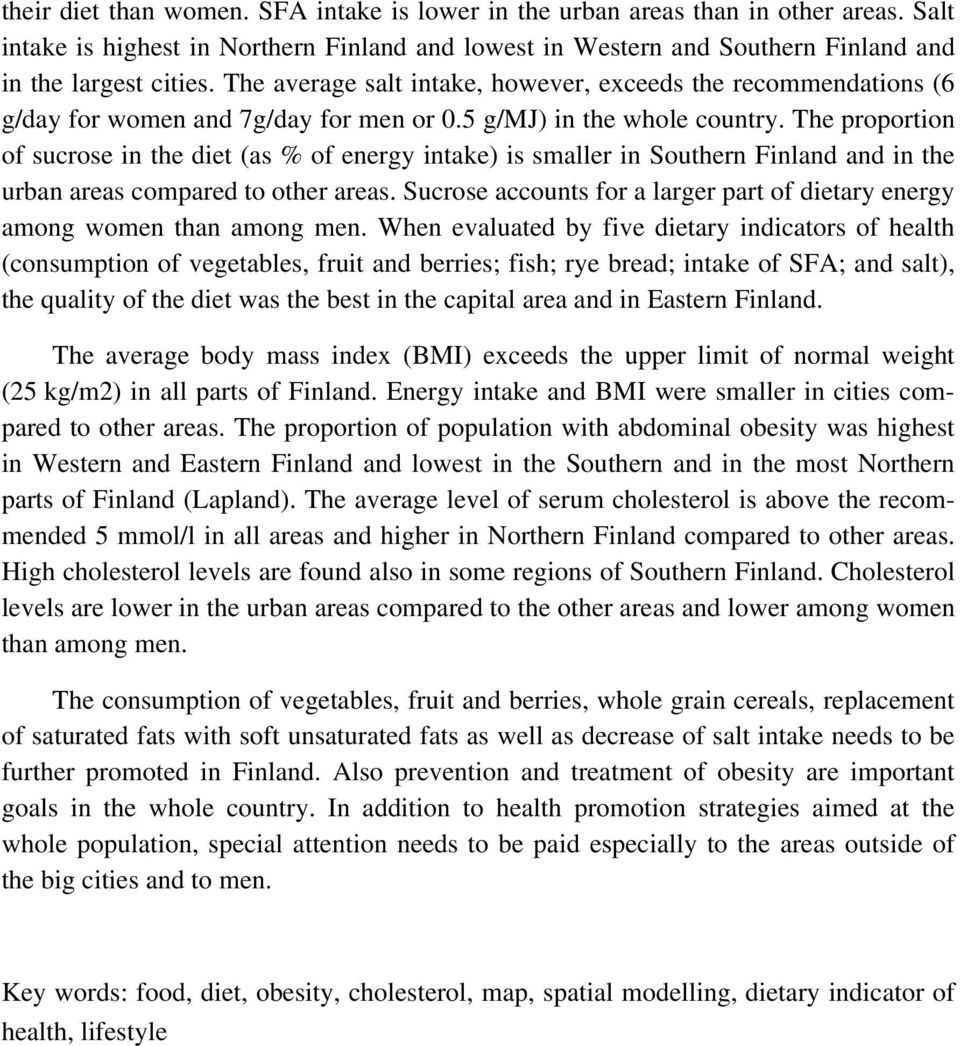 their diet than women. SFA intake is lower in the urban areas than in other areas. Salt intake is highest in Northern Finland and lowest in Western and Southern Finland and in the largest cities. The average salt intake, however, exceeds the recommendations (6 g/day for women and 7g/day for men or 0.5 g/MJ) in the whole country. The proportion of sucrose in the diet (as % of energy intake) is smaller in Southern Finland and in the urban areas compared to other areas. Sucrose accounts for a larger part of dietary energy among women than among men. When evaluated by five dietary indicators of health (consumption of vegetables, fruit and berries; fish; rye bread; intake of SFA; and salt), the quality of the diet was the best in the capital area and in Eastern Finland.

The average body mass index (BMI) exceeds the upper limit of normal weight (25 kg/m2) in all parts of Finland. Energy intake and BMI were smaller in cities compared to other areas. The proportion of population with abdominal obesity was highest in Western and Eastern Finland and lowest in the Southern and in the most Northern parts of Finland (Lapland). The average level of serum cholesterol is above the recommended 5 mmol/l in all areas and higher in Northern Finland compared to other areas. High cholesterol levels are found also in some regions of Southern Finland. Cholesterol levels are lower in the urban areas compared to the other areas and lower among women than among men.

The consumption of vegetables, fruit and berries, whole grain cereals, replacement of saturated fats with soft unsaturated fats as well as decrease of salt intake needs to be further promoted in Finland. Also prevention and treatment of obesity are important goals in the whole country. In addition to health promotion strategies aimed at the whole population, special attention needs to be paid especially to the areas outside of the big cities and to men.

Key words: food, diet, obesity, cholesterol, map, spatial modelling, dietary indicator of health, lifestyle